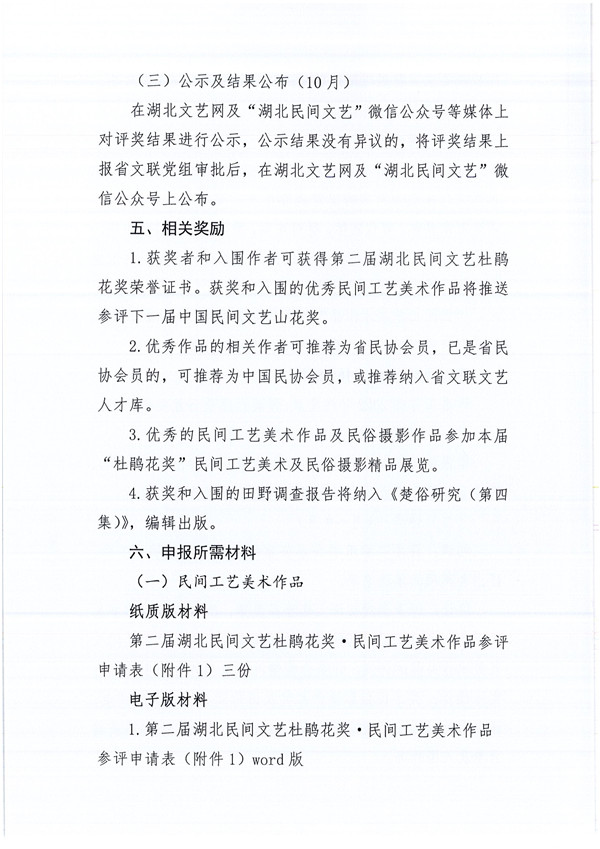 （三）公示及结果公布（10月）

在湖北文艺网及“湖北民间文艺”微信公众号等媒体上对评奖结果进行公示，公示结果没有异议的，将评奖结果上报省文联党组审批后，在湖北文艺网及“湖北民间文艺”微信公众号上公布。

五、相关奖励

1.获奖者和入围作者可获得第二届湖北民间文艺杜鹃花奖荣誉证书。获奖和入围的优秀民间工艺美术作品将推送参评下一届中国民间文艺山花奖。

2.优秀作品的相关作者可推荐为省民协会员，已是省民协会员的，可推荐为中国民协会员，或推荐纳入省文联文艺人才库。

3.优秀的民间工艺美术作品及民俗摄影作品参加本届“杜鹃花奖”民间工艺美术及民俗摄影精品展览。

4.获奖和入围的田野调查报告将纳入《楚俗研究（第四集）》，编辑出版。

六、申报所需材料

（一）民间工艺美术作品

纸质版材料

第二届湖北民间文艺杜鹃花奖·民间工艺美术作品参评申请表（附件1）三份

电子版材料

1.第二届湖北民间文艺杜鹃花奖·民间工艺美术作品参评申请表（附件1）word版